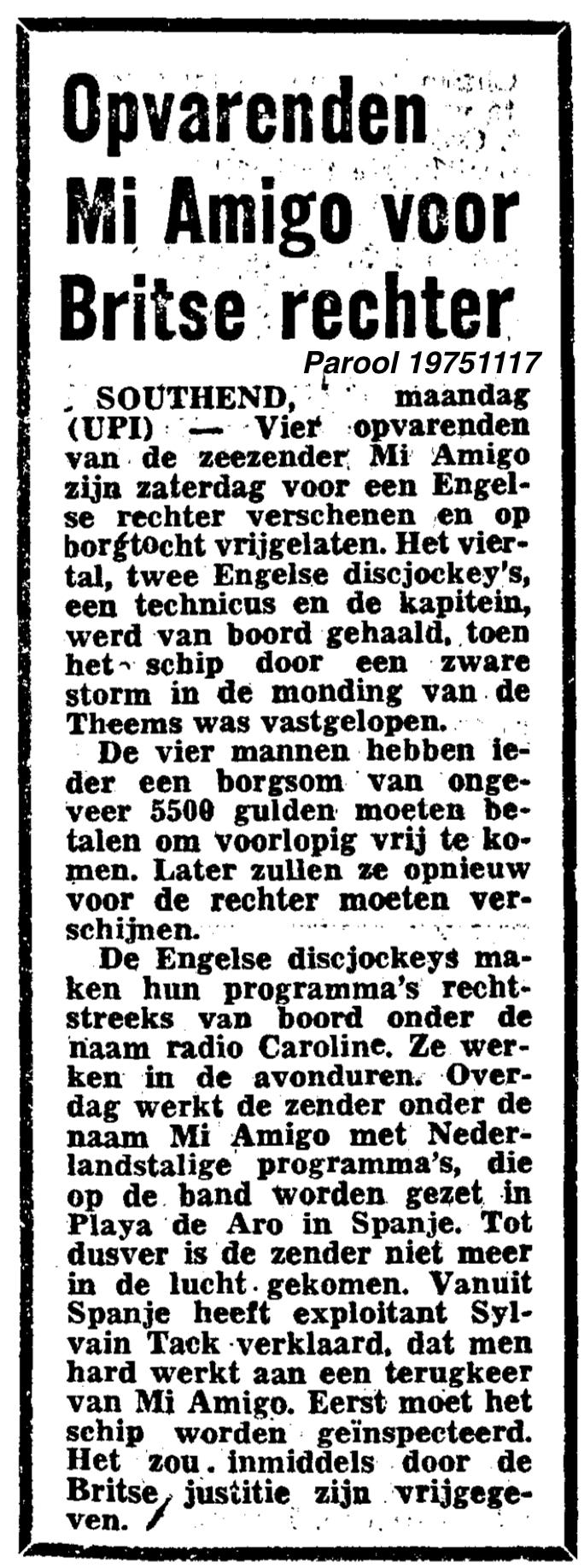 Opvarenden Mi Amigo voor Britse rechter

Parool 19751117

SOUTHEND, maandag (UPI) — Vier opvarenden van de zeezender Mi Amigo zijn zaterdag voor een Engelse rechter verschenen en op borgtocht vrijgelaten. Het viertal, twee Engelse discjockey's, een technicus en de kapitein, werd van boord gehaald, toen het schip door een zware storm in de monding van de Theems was vastgelopen.

De vier mannen hebben ieder een borgsom van ongeveer 5500 gulden moeten betalen om voorlopig vrij te komen. Later zullen ze opnieuw voor de rechter moeten verschijnen.

De Engelse discjockeys maken hun programma's rechtstreeks van boord onder de naam radio Caroline. Ze werken in de avonduren. Overdag werkt de zender onder de naam Mi Amigo met Nederlandstalige programma's, die op de band worden gezet in Playa de Aro in Spanje. Tot dusver is de zender niet meer in de lucht gekomen. Vanuit Spanje heeft exploitant Sylvain Tack verklaard, dat men hard werkt aan een terugkeer van Mi Amigo. Eerst moet het schip worden geïnspecteerd. Het zou inmiddels door de Britse justitie zijn vrijgegeven.